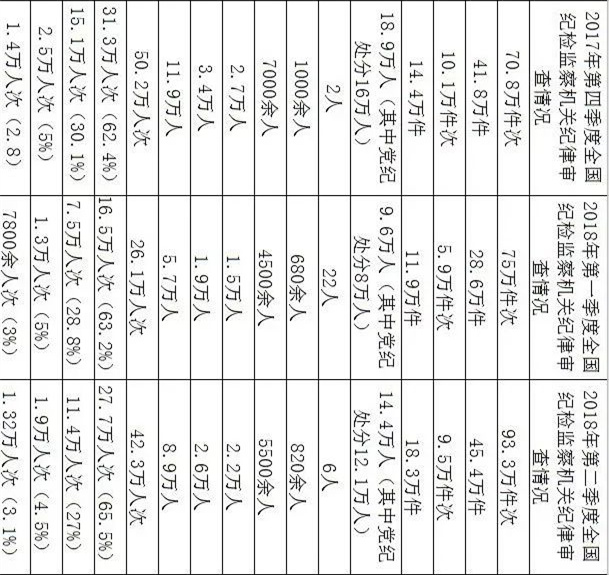 | 2017年第四季度全国纪检监察机关纪律审查情况 | 2018年第一季度全国纪检监察机关纪律审查情况 | 2018年第二季度全国纪检监察机关纪律审查情况 |
|---|---|---|
| 70.8万件次 | 75万件次 | 93.3万件次 |
| 41.8万件 | 28.6万件 | 45.4万件 |
| 10.1万件次 | 5.9万件次 | 9.5万件次 |
| 14.4万件 | 11.9万件 | 18.3万件 |
| 18.9万人（其中党纪处分16万人） | 9.6万人（其中党纪处分8万人） | 14.4万人（其中党纪处分12.1万人） |
| 2人 | 22人 | 6人 |
| 1000余人 | 680余人 | 820余人 |
| 7000余人 | 4500余人 | 5500余人 |
| 2.7万人 | 1.5万人 | 2.2万人 |
| 3.4万人 | 1.9万人 | 2.6万人 |
| 11.9万人 | 5.7万人 | 8.9万人 |
| 50.2万人次 | 26.1万人次 | 42.3万人次 |
| 31.3万人次（62.4%） | 16.5万人次（63.2%） | 27.7万人次（65.5%） |
| 15.1万人次（30.1%） | 7.5万人次（28.8%） | 11.4万人次（27%） |
| 2.5万人次（5%） | 1.3万人次（5%） | 1.9万人次（4.5%） |
| 1.4万人次（2.8） | 7800余人次（3%） | 1.32万人次（3.1%） |